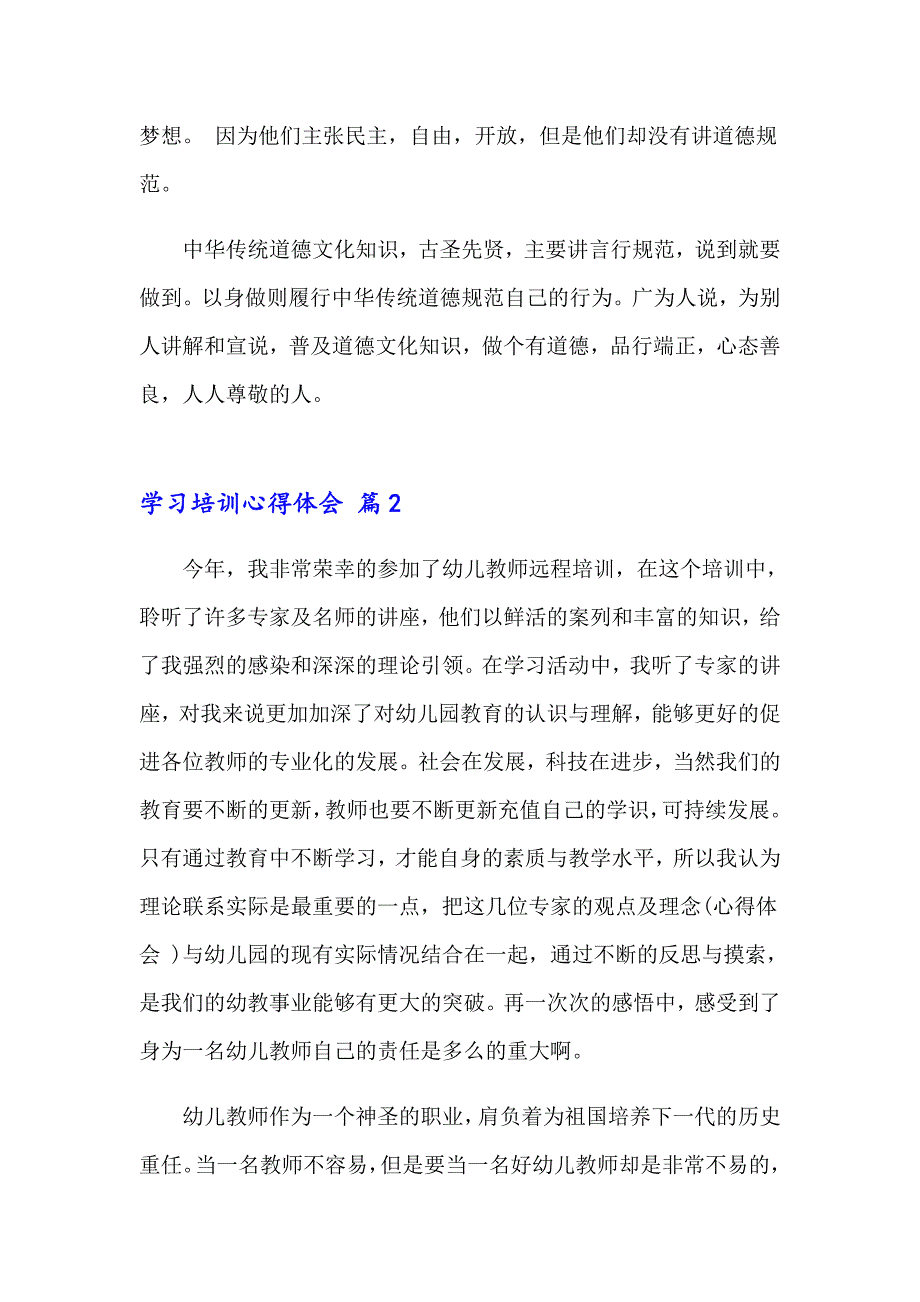 梦想。 因为他们主张民主，自由，开放，但是他们却没有讲道德规范。

中华传统道德文化知识，古圣先贤，主要讲言行规范，说到就要做到。以身做则履行中华传统道德规范自己的行为。广为人说，为别人讲解和宣说，普及道德文化知识，做个有道德，品行端正，心态善良，人人尊敬的人。

学习培训心得体会 篇2

今年，我非常荣幸的参加了幼儿教师远程培训，在这个培训中，聆听了许多专家及名师的讲座，他们以鲜活的案列和丰富的知识，给了我强烈的感染和深深的理论引领。在学习活动中，我听了专家的讲座，对我来说更加加深了对幼儿园教育的认识与理解，能够更好的促进各位教师的专业化的发展。社会在发展，科技在进步，当然我们的教育要不断的更新，教师也要不断更新充值自己的学识，可持续发展。只有通过教育中不断学习，才能自身的素质与教学水平，所以我认为理论联系实际是最重要的一点，把这几位专家的观点及理念(心得体会 )与幼儿园的现有实际情况结合在一起，通过不断的反思与摸索，是我们的幼教事业能够有更大的突破。再一次次的感悟中，感受到了身为一名幼儿教师自己的责任是多么的重大啊。

幼儿教师作为一个神圣的职业，肩负着为祖国培养下一代的历史重任。当一名教师不容易，但是要当一名好幼儿教师却是非常不易的，